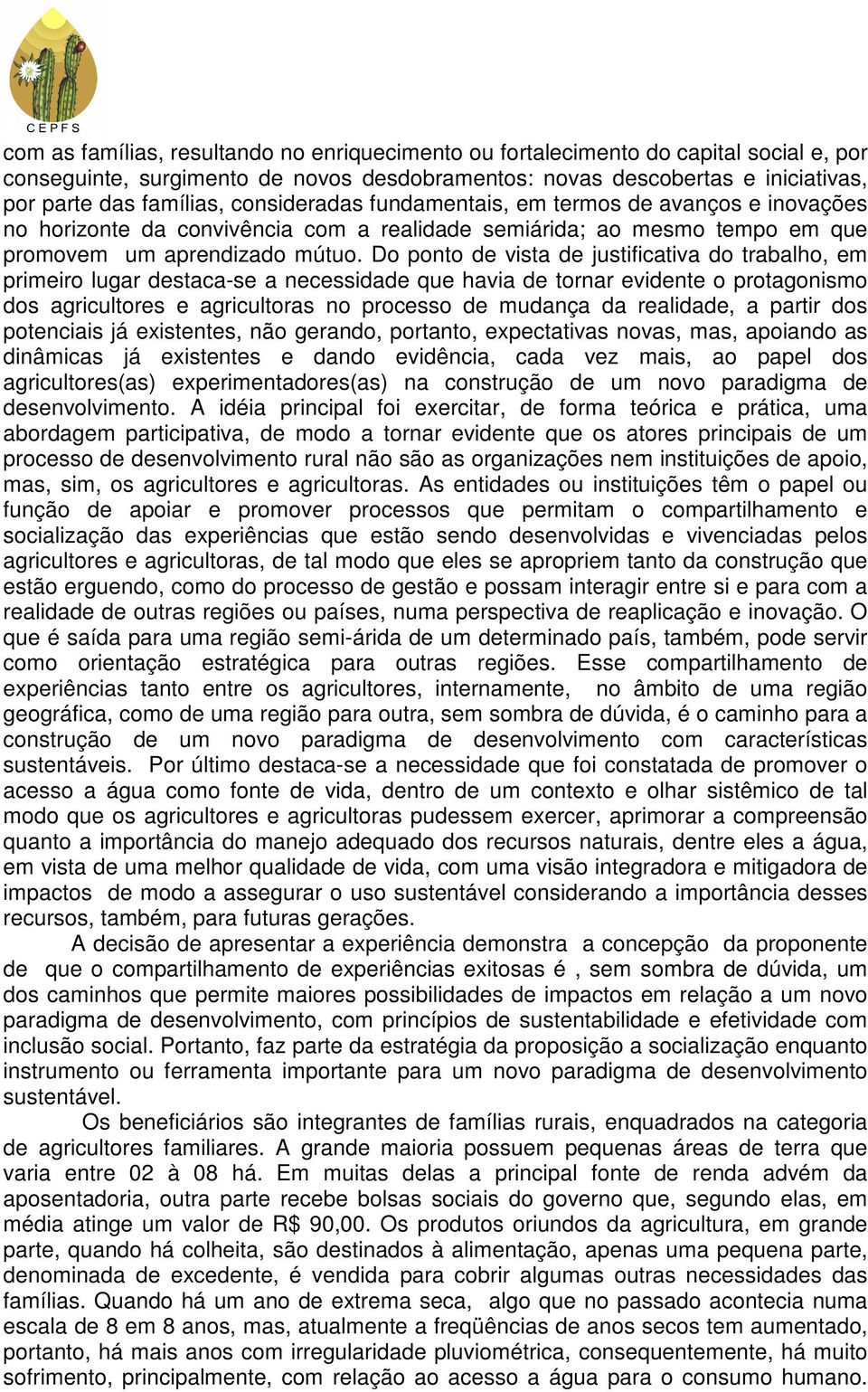 CEPFS

com as famílias, resultando no enriquecimento ou fortalecimento do capital social e, por conseguinte, surgimento de novos desdobramentos: novas descobertas e iniciativas, por parte das famílias, consideradas fundamentais, em termos de avanços e inovações no horizonte da convivência com a realidade semiárida; ao mesmo tempo em que promovem um aprendizado mútuo. Do ponto de vista de justificativa do trabalho, em primeiro lugar destaca-se a necessidade que havia de tornar evidente o protagonismo dos agricultores e agricultoras no processo de mudança da realidade, a partir dos potenciais já existentes, não gerando, portanto, expectativas novas, mas, apoiando as dinâmicas já existentes e dando evidência, cada vez mais, ao papel dos agricultores(as) experimentadores(as) na construção de um novo paradigma de desenvolvimento. A idéia principal foi exercitar, de forma teórica e prática, uma abordagem participativa, de modo a tornar evidente que os atores principais de um processo de desenvolvimento rural não são as organizações nem instituições de apoio, mas, sim, os agricultores e agricultoras. As entidades ou instituições têm o papel ou função de apoiar e promover processos que permitam o compartilhamento e socialização das experiências que estão sendo desenvolvidas e vivenciadas pelos agricultores e agricultoras, de tal modo que eles se apropriem tanto da construção que estão erguendo, como do processo de gestão e possam interagir entre si e para com a realidade de outras regiões ou países, numa perspectiva de reaplicação e inovação. O que é saída para uma região semi-árida de um determinado país, também, pode servir como orientação estratégica para outras regiões. Esse compartilhamento de experiências tanto entre os agricultores, internamente, no âmbito de uma região geográfica, como de uma região para outra, sem sombra de dúvida, é o caminho para a construção de um novo paradigma de desenvolvimento com características sustentáveis. Por último destaca-se a necessidade que foi constatada de promover o acesso a água como fonte de vida, dentro de um contexto e olhar sistêmico de tal modo que os agricultores e agricultoras pudessem exercer, aprimorar a compreensão quanto a importância do manejo adequado dos recursos naturais, dentre eles a água, em vista de uma melhor qualidade de vida, com uma visão integradora e mitigadora de impactos de modo a assegurar o uso sustentável considerando a importância desses recursos, também, para futuras gerações.

A decisão de apresentar a experiência demonstra a concepção da proponente de que o compartilhamento de experiências exitosas é , sem sombra de dúvida, um dos caminhos que permite maiores possibilidades de impactos em relação a um novo paradigma de desenvolvimento, com princípios de sustentabilidade e efetividade com inclusão social. Portanto, faz parte da estratégia da proposição a socialização enquanto instrumento ou ferramenta importante para um novo paradigma de desenvolvimento sustentável.

Os beneficiários são integrantes de famílias rurais, enquadrados na categoria de agricultores familiares. A grande maioria possuem pequenas áreas de terra que varia entre 02 à 08 há. Em muitas delas a principal fonte de renda advém da aposentadoria, outra parte recebe bolsas sociais do governo que, segundo elas, em média atinge um valor de R$ 90,00. Os produtos oriundos da agricultura, em grande parte, quando há colheita, são destinados à alimentação, apenas uma pequena parte, denominada de excedente, é vendida para cobrir algumas outras necessidades das famílias. Quando há um ano de extrema seca, algo que no passado acontecia numa escala de 8 em 8 anos, mas, atualmente a freqüências de anos secos tem aumentado, portanto, há mais anos com irregularidade pluviométrica, consequentemente, há muito sofrimento, principalmente, com relação ao acesso a água para o consumo humano.